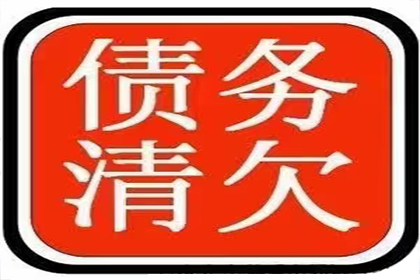 债务
清欠